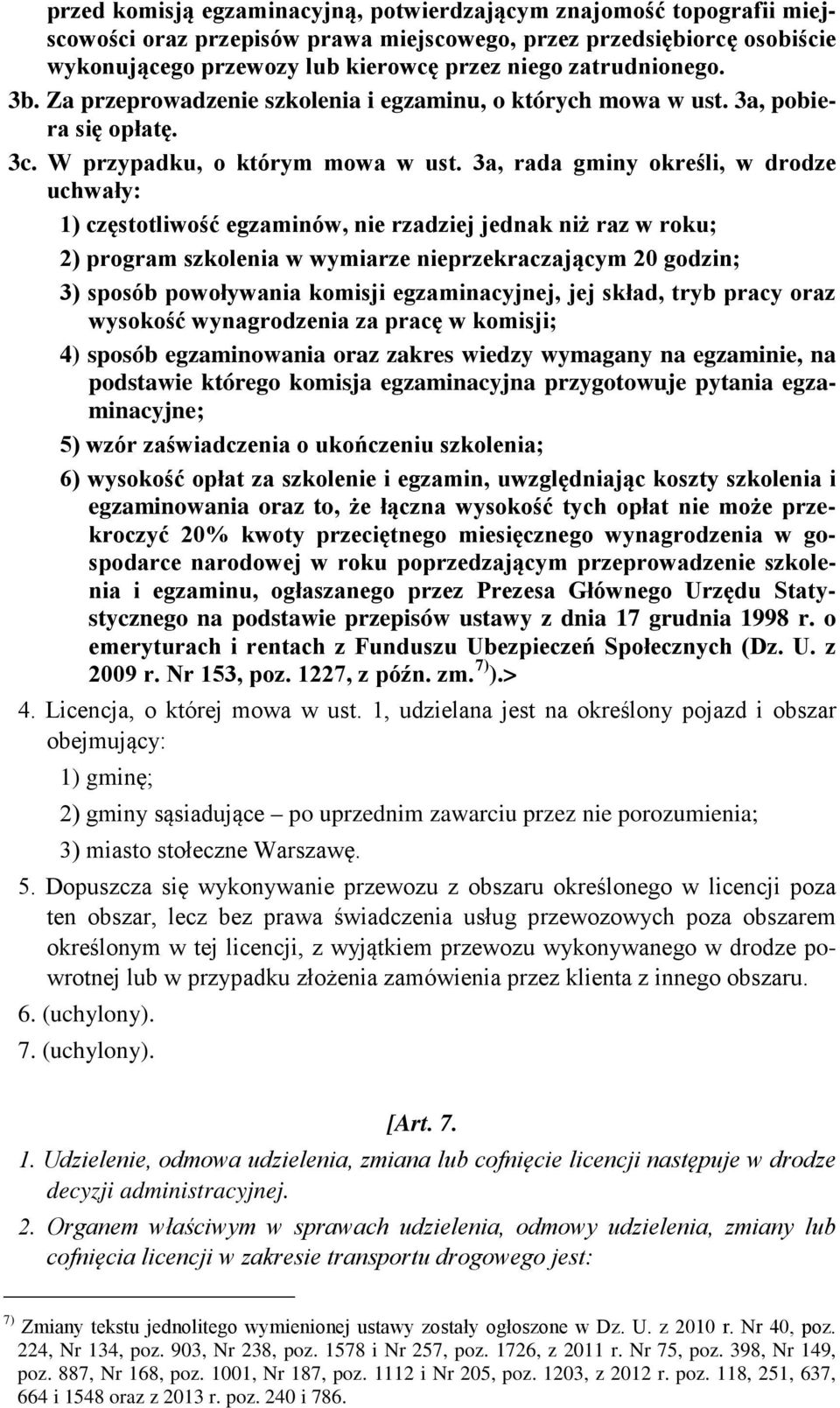 przed komisją egzaminacyjną, potwierdzającym znajomość topografii miejscowości oraz przepisów prawa miejscowego, przez przedsiębiorcę osobiście wykonującego przewozy lub kierowcę przez niego zatrudnionego.

3b. Za przeprowadzenie szkolenia i egzaminu, o których mowa w ust. 3a, pobiera się opłatę.

3c. W przypadku, o którym mowa w ust. 3a, rada gminy określi, w drodze uchwały:

1) częstotliwość egzaminów, nie rzadziej jednak niż raz w roku;

2) program szkolenia w wymiarze nieprzekraczającym 20 godzin;

3) sposób powoływania komisji egzaminacyjnej, jej skład, tryb pracy oraz wysokość wynagrodzenia za pracę w komisji;

4) sposób egzaminowania oraz zakres wiedzy wymagany na egzaminie, na podstawie którego komisja egzaminacyjna przygotowuje pytania egzaminacyjne;

5) wzór zaświadczenia o ukończeniu szkolenia;

6) wysokość opłat za szkolenie i egzamin, uwzględniając koszty szkolenia i egzaminowania oraz to, że łączna wysokość tych opłat nie może przekroczyć 20% kwoty przeciętnego miesięcznego wynagrodzenia w gospodarce narodowej w roku poprzedzającym przeprowadzenie szkolenia i egzaminu, ogłaszanego przez Prezesa Głównego Urzędu Statystycznego na podstawie przepisów ustawy z dnia 17 grudnia 1998 r. o emeryturach i rentach z Funduszu Ubezpieczeń Społecznych (Dz. U. z 2009 r. Nr 153, poz. 1227, z późn. zm.$^{7)}$).>

4. Licencja, o której mowa w ust. 1, udzielana jest na określony pojazd i obszar obejmujący:

1) gminę;

2) gminy sąsiadujące – po uprzednim zawarciu przez nie porozumienia;

3) miasto stołeczne Warszawę.

5. Dopuszcza się wykonywanie przewozu z obszaru określonego w licencji poza ten obszar, lecz bez prawa świadczenia usług przewozowych poza obszarem określonym w tej licencji, z wyjątkiem przewozu wykonywanego w drodze powrotnej lub w przypadku złożenia zamówienia przez klienta z innego obszaru.

6. (uchylony).

7. (uchylony).

[Art. 7.

1. Udzielenie, odmowa udzielenia, zmiana lub cofnięcie licencji następuje w drodze decyzji administracyjnej.

2. Organem właściwym w sprawach udzielenia, odmowy udzielenia, zmiany lub cofnięcia licencji w zakresie transportu drogowego jest:

$^{7)}$ Zmiany tekstu jednolitego wymienionej ustawy zostały ogłoszone w Dz. U. z 2010 r. Nr 40, poz. 224, Nr 134, poz. 903, Nr 238, poz. 1578 i Nr 257, poz. 1726, z 2011 r. Nr 75, poz. 398, Nr 149, poz. 887, Nr 168, poz. 1001, Nr 187, poz. 1112 i Nr 205, poz. 1203, z 2012 r. poz. 118, 251, 637, 664 i 1548 oraz z 2013 r. poz. 240 i 786.